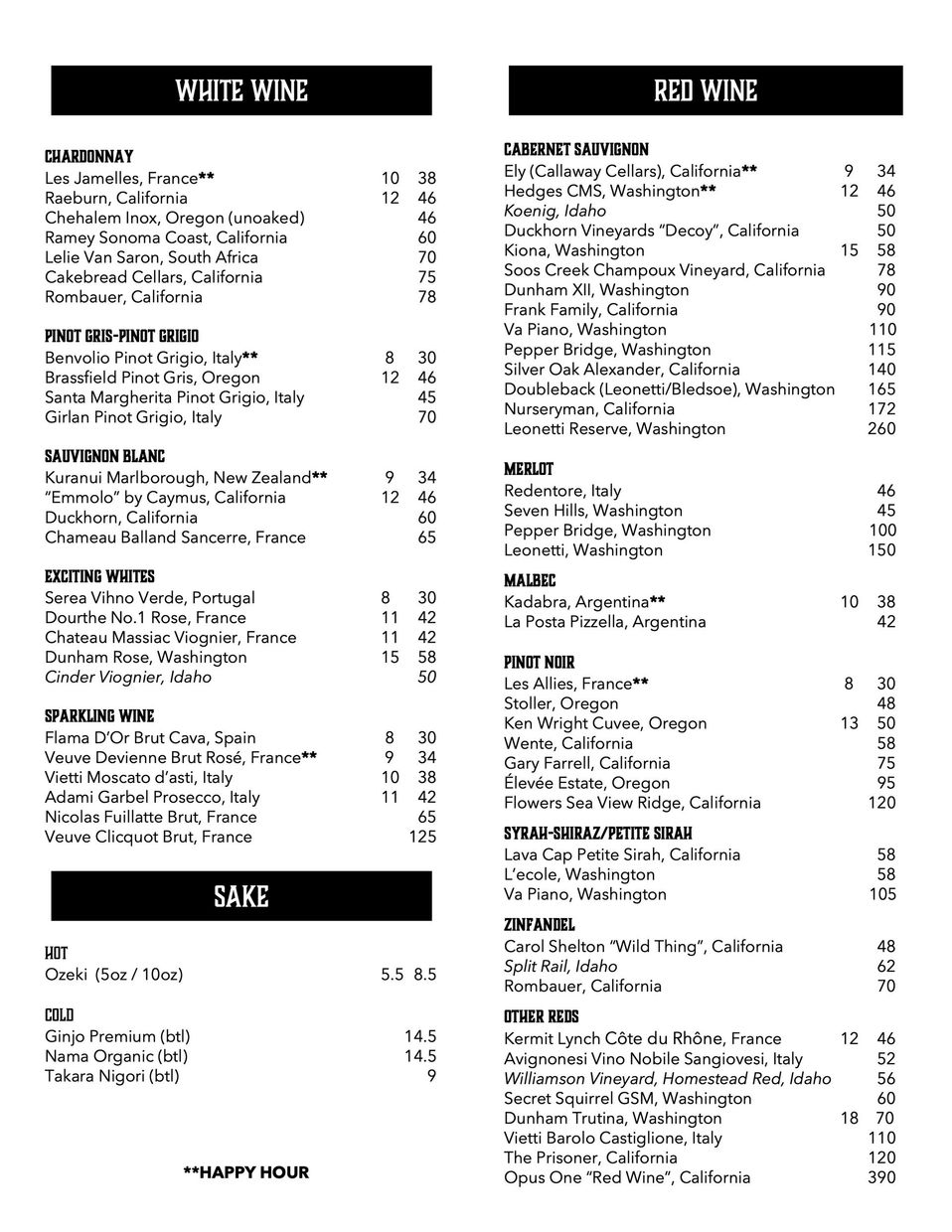 WHITE WINE

CHARDONNAY
Les Jamelles, France** 10 38
Raeburn, California 12 46
Chehalem Inox, Oregon (unoaked) 46
Ramey Sonoma Coast, California 60
Lelie Van Saron, South Africa 70
Cakebread Cellars, California 75
Rombauer, California 78

PINOT GRIS-PINOT GRIGIO
Benvolio Pinot Grigio, Italy** 8 30
Brassfield Pinot Gris, Oregon 12 46
Santa Margherita Pinot Grigio, Italy 45
Girlan Pinot Grigio, Italy 70

SAUVIGNON BLANC
Kuranui Marlborough, New Zealand** 9 34
"Emmolo" by Caymus, California 12 46
Duckhorn, California 60
Chameau Balland Sancerre, France 65

EXCITING WHITES
Serea Vihno Verde, Portugal 8 30
Dourthe No.1 Rose, France 11 42
Chateau Massiac Viognier, France 11 42
Dunham Rose, Washington 15 58
Cinder Viognier, Idaho 50

SPARKLING WINE
Flama D'Or Brut Cava, Spain 8 30
Veuve Devienne Brut Rosé, France** 9 34
Vietti Moscato d'asti, Italy 10 38
Adami Garbel Prosecco, Italy 11 42
Nicolas Fuillatte Brut, France 65
Veuve Clicquot Brut, France 125

SAKE

HOT
Ozeki (5oz / 10oz) 5.5 8.5

COLD
Ginjo Premium (btl) 14.5
Nama Organic (btl) 14.5
Takara Nigori (btl) 9

**HAPPY HOUR

RED WINE

CABERNET SAUVIGNON
Ely (Callaway Cellars), California** 9 34
Hedges CMS, Washington** 12 46
Koenig, Idaho 50
Duckhorn Vineyards "Decoy", California 50
Kiona, Washington 15 58
Soos Creek Champoux Vineyard, California 78
Dunham XII, Washington 90
Frank Family, California 90
Va Piano, Washington 110
Pepper Bridge, Washington 115
Silver Oak Alexander, California 140
Doubleback (Leonetti/Bledsoe), Washington 165
Nurseryman, California 172
Leonetti Reserve, Washington 260

MERLOT
Redentore, Italy 46
Seven Hills, Washington 45
Pepper Bridge, Washington 100
Leonetti, Washington 150

MALBEC
Kadabra, Argentina** 10 38
La Posta Pizzella, Argentina 42

PINOT NOIR
Les Allies, France** 8 30
Stoller, Oregon 48
Ken Wright Cuvee, Oregon 13 50
Wente, California 58
Gary Farrell, California 75
Élevée Estate, Oregon 95
Flowers Sea View Ridge, California 120

SYRAH-SHIRAZ/PETITE SIRAH
Lava Cap Petite Sirah, California 58
L'ecole, Washington 58
Va Piano, Washington 105

ZINFANDEL
Carol Shelton "Wild Thing", California 48
Split Rail, Idaho 62
Rombauer, California 70

OTHER REDS
Kermit Lynch Côte du Rhône, France 12 46
Avignonesi Vino Nobile Sangiovesi, Italy 52
Williamson Vineyard, Homestead Red, Idaho 56
Secret Squirrel GSM, Washington 60
Dunham Trutina, Washington 18 70
Vietti Barolo Castiglione, Italy 110
The Prisoner, California 120
Opus One "Red Wine", California 390